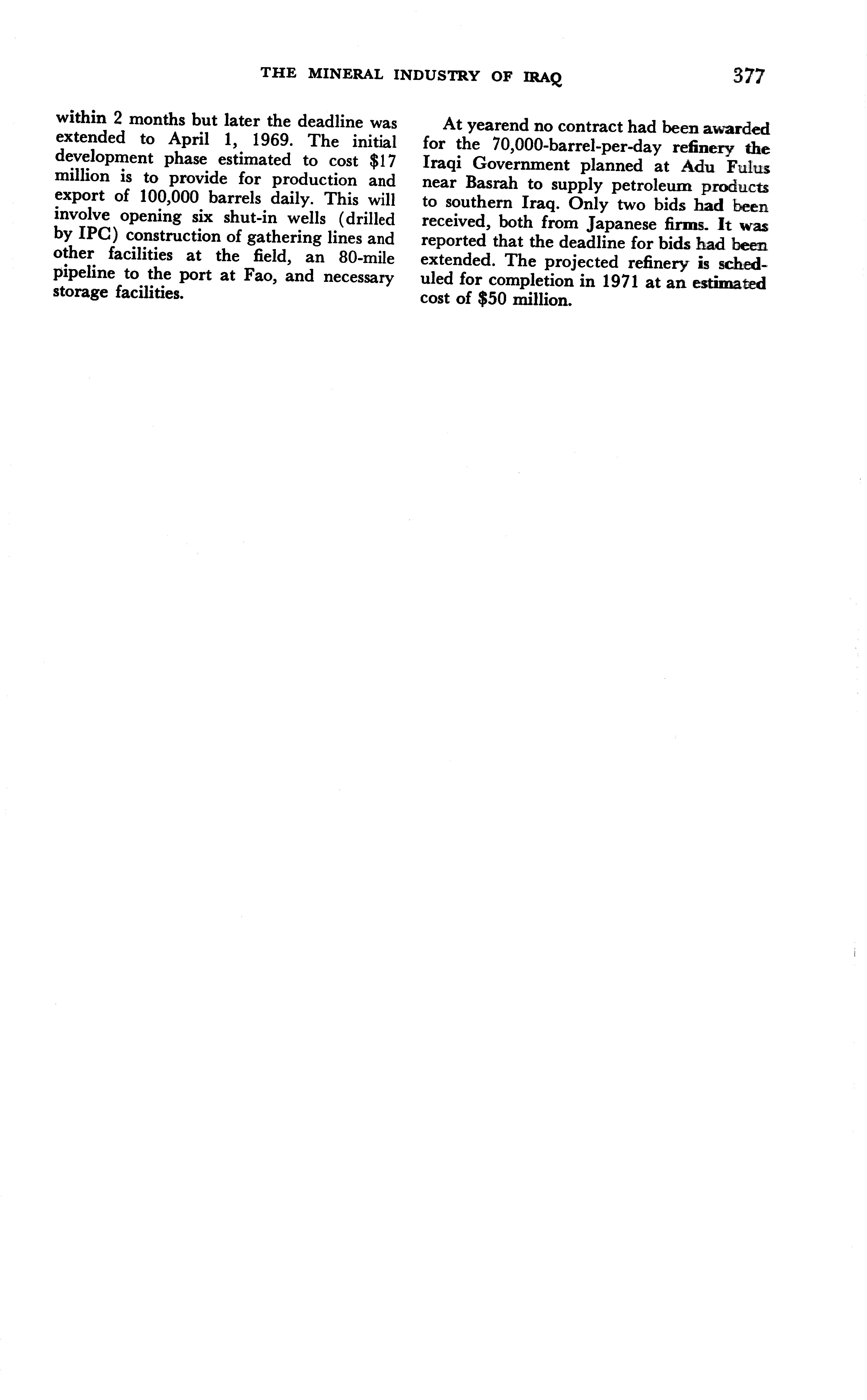 THE MINERAL INDUSTRY OF IRAQ 377

within 2 months but later the deadline was extended to April 1, 1969. The initial development phase estimated to cost $17 million is to provide for production and export of 100,000 barrels daily. This will involve opening six shut-in wells (drilled by IPC) construction of gathering lines and other facilities at the field, an 80-mile pipeline to the port at Fao, and necessary storage facilities.

At yearend no contract had been awarded for the 70,000-barrel-per-day refinery the Iraqi Government planned at Adu Fulus near Basrah to supply petroleum products to southern Iraq. Only two bids had been received, both from Japanese firms. It was reported that the deadline for bids had been extended. The projected refinery is scheduled for completion in 1971 at an estimated cost of $50 million.